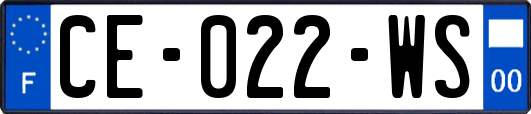 F
CE-022-WS
00